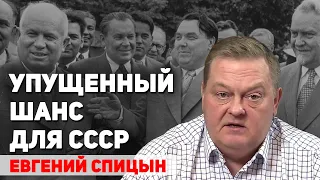 УПУЩЕННЫЙ ШАНС ДЛЯ СССР

ЕВГЕНИЙ СПИЦЫН